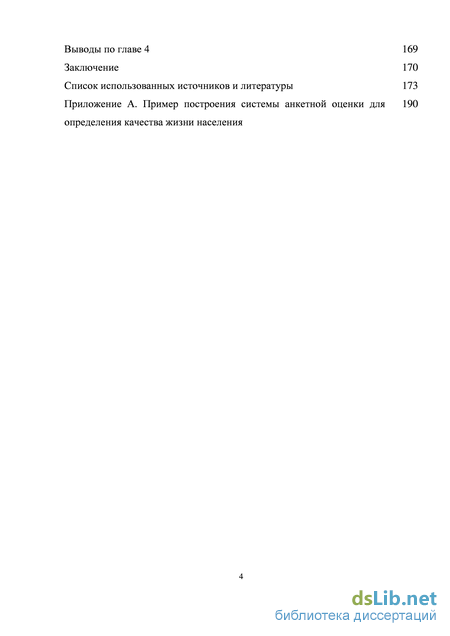 Выводы по главе 4 169

Заключение 170

Список использованных источников и литературы 173

Приложение А. Пример построения системы анкетной оценки для определения качества жизни населения 190

4

dsLib.net
библиотека диссертаций